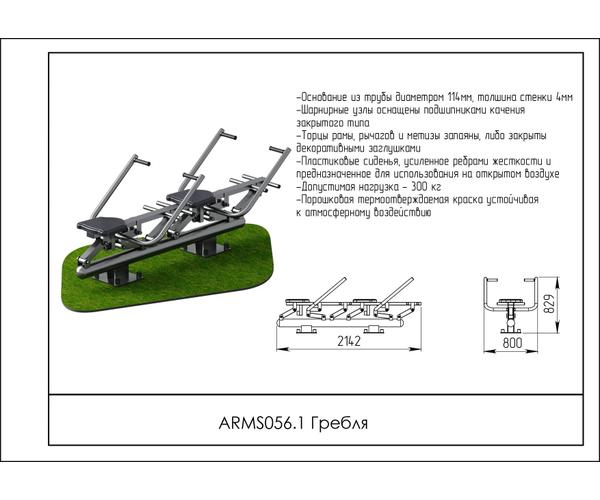 -Основание из трубы диаметром 114мм, толщина стенки 4мм
-Шарнирные узлы оснащены подшипниками качения закрытого типа
-Торцы рамы, рычагов и метизы запаяны, либо закрыты декоративными заглушками
-Пластиковые сиденья, усиленное ребрами жесткости и предназначенное для использования на открытом воздухе
-Допустимая нагрузка - 300 кг
-Порошковая термоотверждаемая краска устойчивая к атмосферному воздействию

2142

829

800

ARMS056.1 Гребля